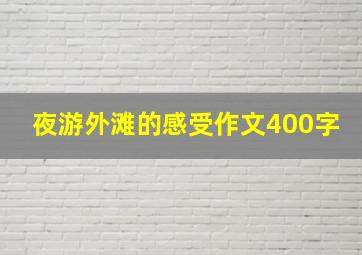 夜游外滩的感受作文400字